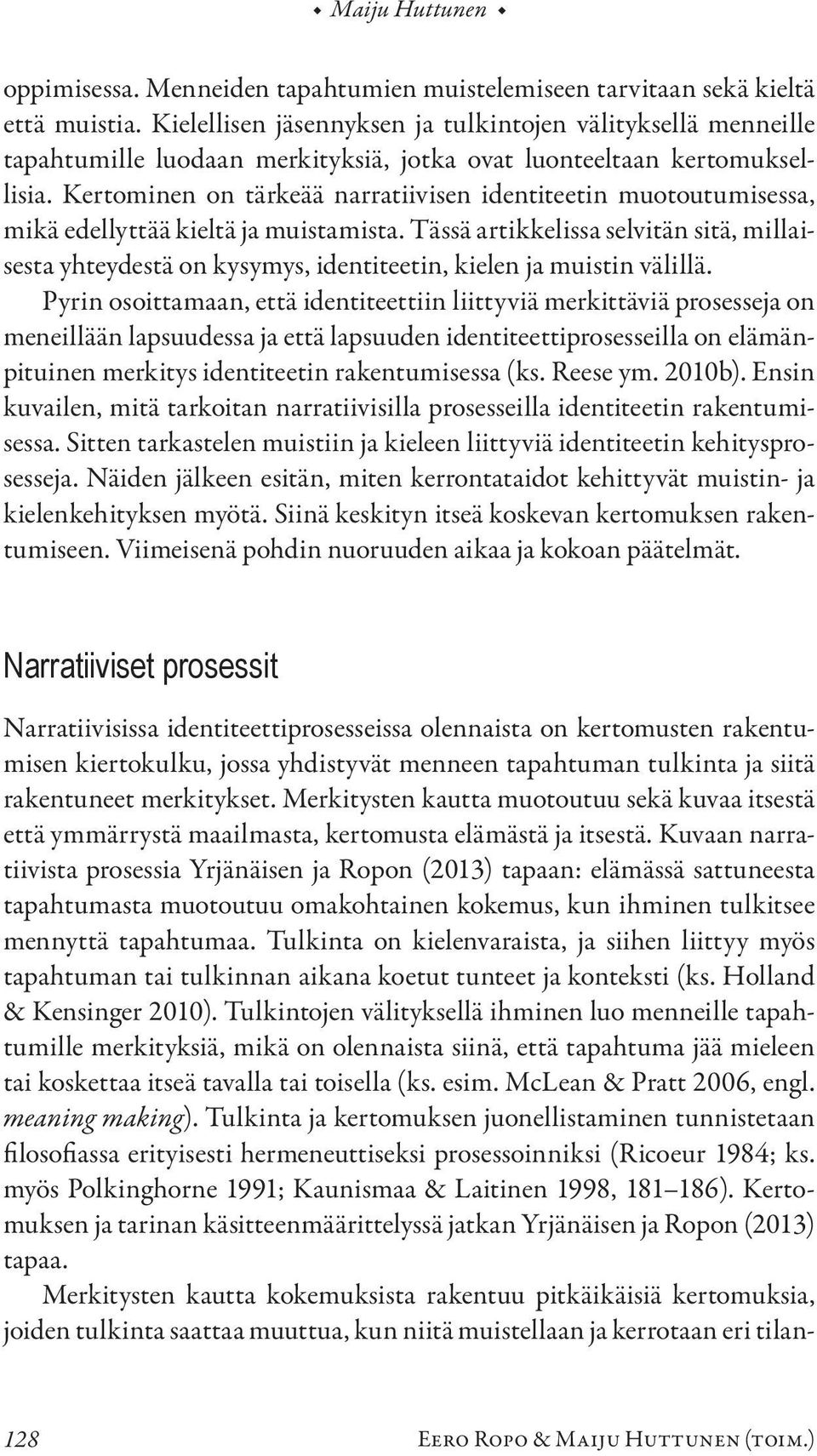 ◆ Maiju Huttunen ◆

oppimisessa. Menneiden tapahtumien muistelemiseen tarvitaan sekä kieltä että muistia. Kielellisen jäsennyksen ja tulkintojen välityksellä menneille tapahtumille luodaan merkityksiä, jotka ovat luonteeltaan kertomuksellisia. Kertominen on tärkeää narratiivisen identiteetin muotoutumisessa, mikä edellyttää kieltä ja muistamista. Tässä artikkelissa selvitän sitä, millaisesta yhteydestä on kysymys, identiteetin, kielen ja muistin välillä.

Pyrin osoittamaan, että identiteettiin liittyviä merkittäviä prosesseja on meneillään lapsuudessa ja että lapsuuden identiteettiprosesseilla on elämänpituinen merkitys identiteetin rakentumisessa (ks. Reese ym. 2010b). Ensin kuvailen, mitä tarkoitan narratiivisilla prosesseilla identiteetin rakentumisessa. Sitten tarkastelen muistiin ja kieleen liittyviä identiteetin kehitysprosesseja. Näiden jälkeen esitän, miten kerrontataidot kehittyvät muistin- ja kielenkehityksen myötä. Siinä keskityn itseä koskevan kertomuksen rakentumiseen. Viimeisenä pohdin nuoruuden aikaa ja kokoan päätelmät.

Narratiiviset prosessit

Narratiivisissa identiteettiprosesseissa olennaista on kertomusten rakentumisen kiertokulku, jossa yhdistyvät menneen tapahtuman tulkinta ja siitä rakentuneet merkitykset. Merkitysten kautta muotoutuu sekä kuvaa itsestä että ymmärrystä maailmasta, kertomusta elämästä ja itsestä. Kuvaan narratiivista prosessia Yrjänäisen ja Ropon (2013) tapaan: elämässä sattuneesta tapahtumasta muotoutuu omakohtainen kokemus, kun ihminen tulkitsee mennyttä tapahtumaa. Tulkinta on kielenvaraista, ja siihen liittyy myös tapahtuman tai tulkinnan aikana koetut tunteet ja konteksti (ks. Holland & Kensinger 2010). Tulkintojen välityksellä ihminen luo menneille tapahtumille merkityksiä, mikä on olennaista siinä, että tapahtuma jää mieleen tai koskettaa itseä tavalla tai toisella (ks. esim. McLean & Pratt 2006, engl. meaning making). Tulkinta ja kertomuksen juonellistaminen tunnistetaan filosofiassa erityisesti hermeneuttiseksi prosessoinniksi (Ricoeur 1984; ks. myös Polkinghorne 1991; Kaunismaa & Laitinen 1998, 181–186). Kertomuksen ja tarinan käsitteenmäärittelyssä jatkan Yrjänäisen ja Ropon (2013) tapaa.

Merkitysten kautta kokemuksista rakentuu pitkäikäisiä kertomuksia, joiden tulkinta saattaa muuttua, kun niitä muistellaan ja kerrotaan eri tilan-

128 Eero Ropo & Maiju Huttunen (toim.)